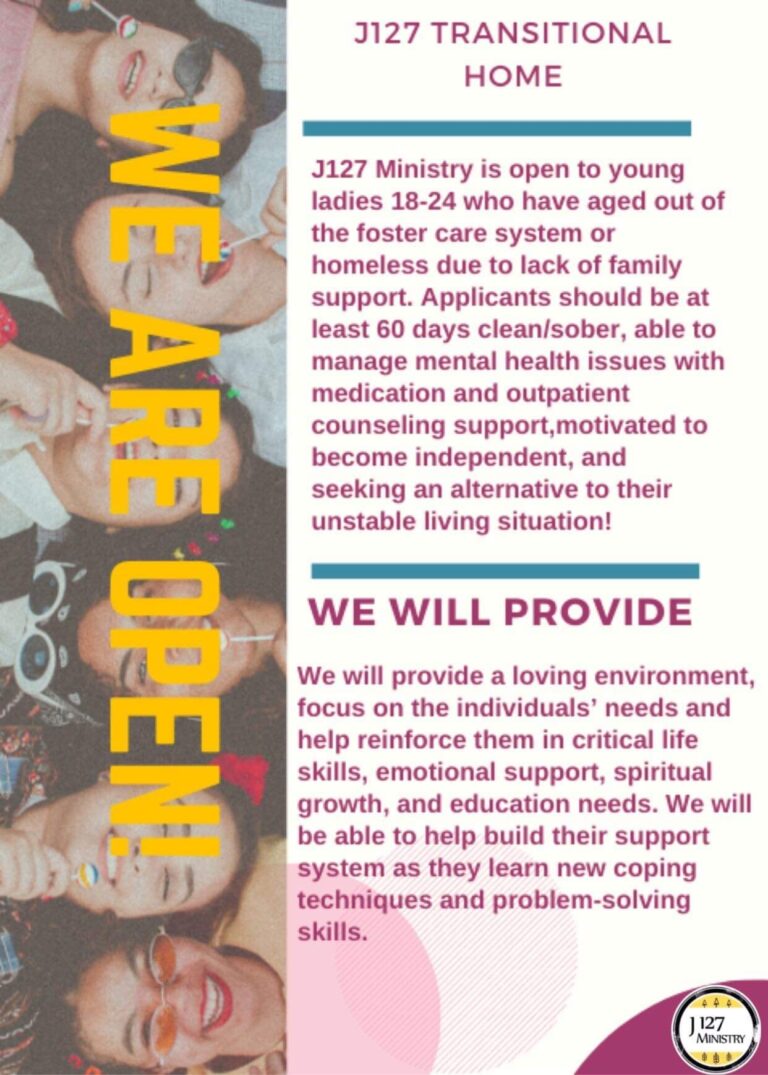 WE ARE OPEN!

J127 TRANSITIONAL HOME

J127 Ministry is open to young ladies 18-24 who have aged out of the foster care system or homeless due to lack of family support. Applicants should be at least 60 days clean/sober, able to manage mental health issues with medication and outpatient counseling support,motivated to become independent, and seeking an alternative to their unstable living situation!

WE WILL PROVIDE

We will provide a loving environment, focus on the individuals' needs and help reinforce them in critical life skills, emotional support, spiritual growth, and education needs. We will be able to help build their support system as they learn new coping techniques and problem-solving skills.

J127 MINISTRY